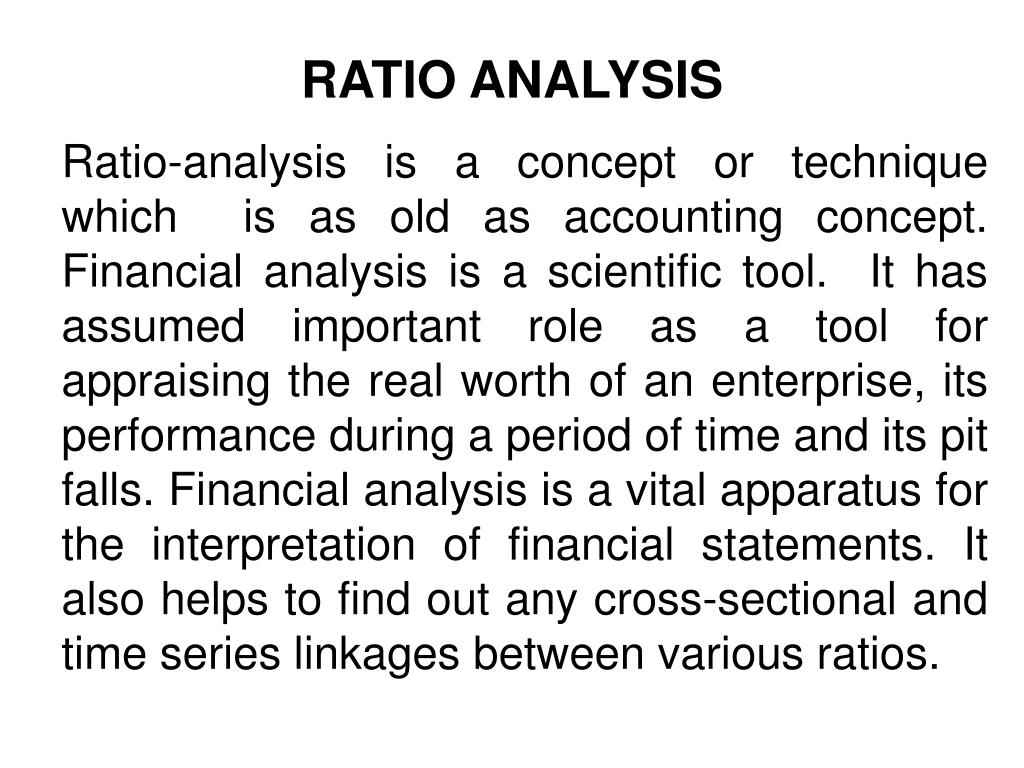 RATIO ANALYSIS

Ratio-analysis is a concept or technique which is as old as accounting concept. Financial analysis is a scientific tool. It has assumed important role as a tool for appraising the real worth of an enterprise, its performance during a period of time and its pit falls. Financial analysis is a vital apparatus for the interpretation of financial statements. It also helps to find out any cross-sectional and time series linkages between various ratios.